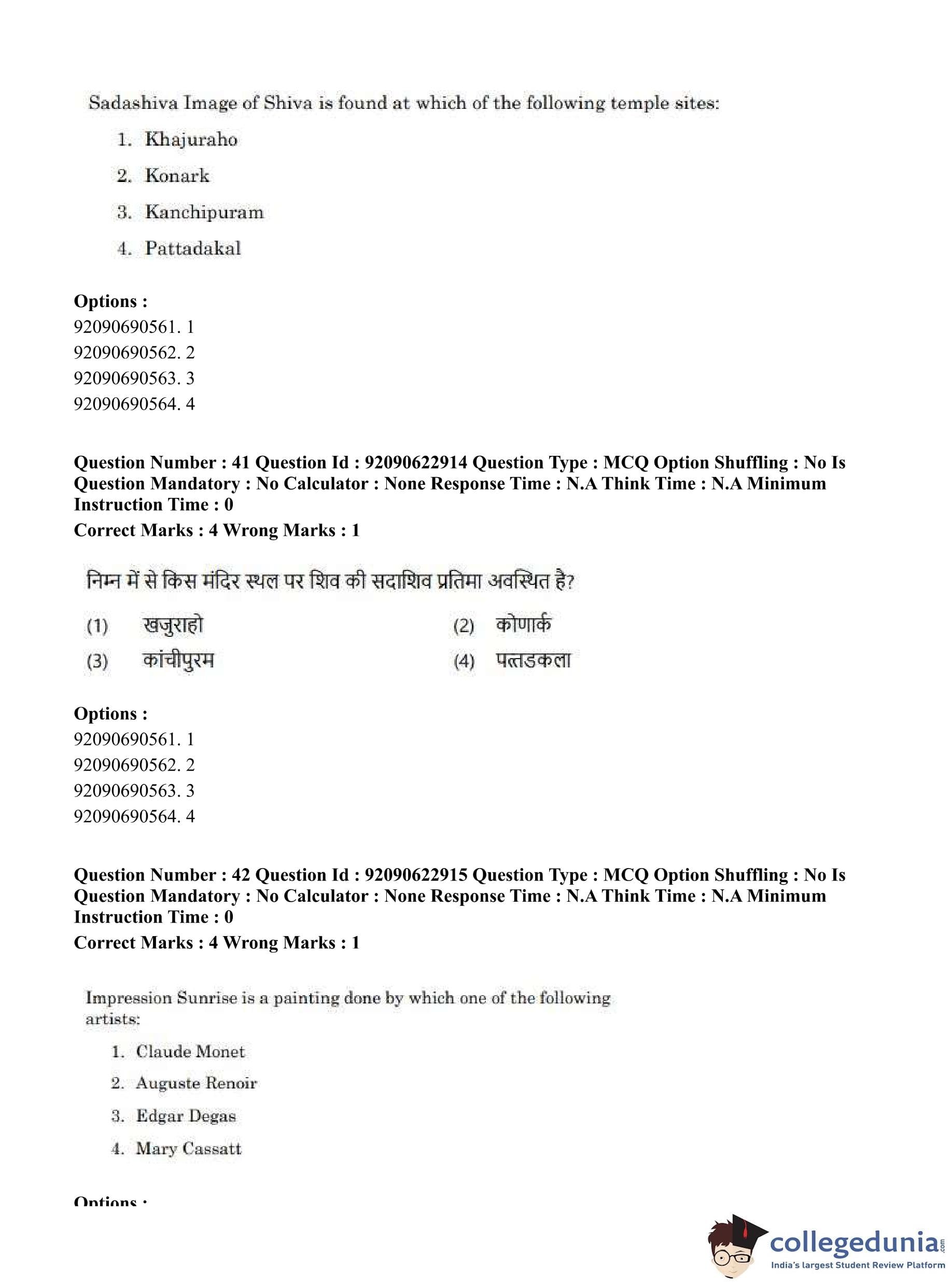 Sadashiva Image of Shiva is found at which of the following temple sites:

1. Khajuraho
2. Konark
3. Kanchipuram
4. Pattadakal

**Options :**
92090690561. 1
92090690562. 2
92090690563. 3
92090690564. 4

**Question Number : 41 Question Id : 92090622914 Question Type : MCQ Option Shuffling : No Is Question Mandatory : No Calculator : None Response Time : N.A Think Time : N.A Minimum Instruction Time : 0**
**Correct Marks : 4 Wrong Marks : 1**

निम्न में से किस मंदिर स्थल पर शिव की सदाशिव प्रतिमा अवस्थित है?

(1) खजुराहो (2) कोणार्क
(3) कांचीपुरम (4) पत्तडकला

**Options :**
92090690561. 1
92090690562. 2
92090690563. 3
92090690564. 4

**Question Number : 42 Question Id : 92090622915 Question Type : MCQ Option Shuffling : No Is Question Mandatory : No Calculator : None Response Time : N.A Think Time : N.A Minimum Instruction Time : 0**
**Correct Marks : 4 Wrong Marks : 1**

Impression Sunrise is a painting done by which one of the following artists:

1. Claude Monet
2. Auguste Renoir
3. Edgar Degas
4. Mary Cassatt

**Options :**

collegedunia.com
India's largest Student Review Platform